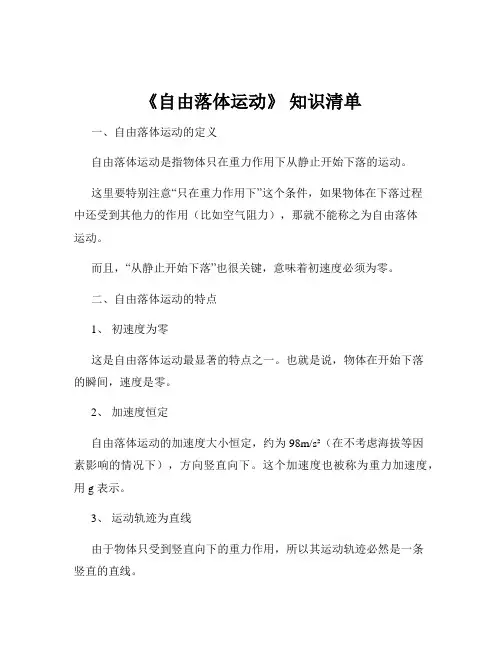 《自由落体运动》 知识清单

一、自由落体运动的定义

自由落体运动是指物体只在重力作用下从静止开始下落的运动。

这里要特别注意“只在重力作用下”这个条件，如果物体在下落过程中还受到其他力的作用（比如空气阻力），那就不能称之为自由落体运动。

而且，“从静止开始下落”也很关键，意味着初速度必须为零。

二、自由落体运动的特点

1、 初速度为零

这是自由落体运动最显著的特点之一。也就是说，物体在开始下落的瞬间，速度是零。

2、 加速度恒定

自由落体运动的加速度大小恒定，约为 $98m/s^2$（在不考虑海拔等因素影响的情况下），方向竖直向下。这个加速度也被称为重力加速度，用 g 表示。

3、 运动轨迹为直线

由于物体只受到竖直向下的重力作用，所以其运动轨迹必然是一条竖直的直线。